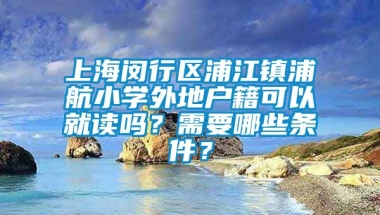 上海闵行区浦江镇浦航小学外地户籍可以就读吗？需要哪些条件？